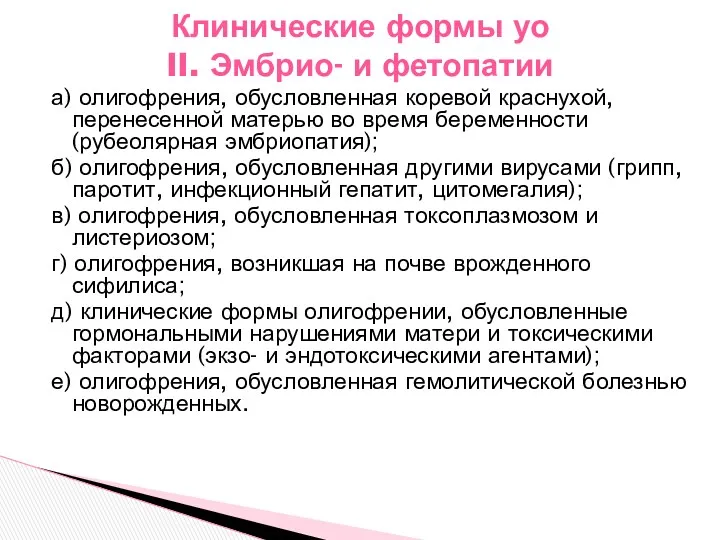 Клинические формы уо
II. Эмбрио- и фетопатии

а) олигофрения, обусловленная коревой краснухой, перенесенной матерью во время беременности (рубеолярная эмбриопатия);

б) олигофрения, обусловленная другими вирусами (грипп, паротит, инфекционный гепатит, цитомегалия);

в) олигофрения, обусловленная токсоплазмозом и листериозом;

г) олигофрения, возникшая на почве врожденного сифилиса;

д) клинические формы олигофрении, обусловленные гормональными нарушениями матери и токсическими факторами (экзо- и эндотоксическими агентами);

е) олигофрения, обусловленная гемолитической болезнью новорожденных.